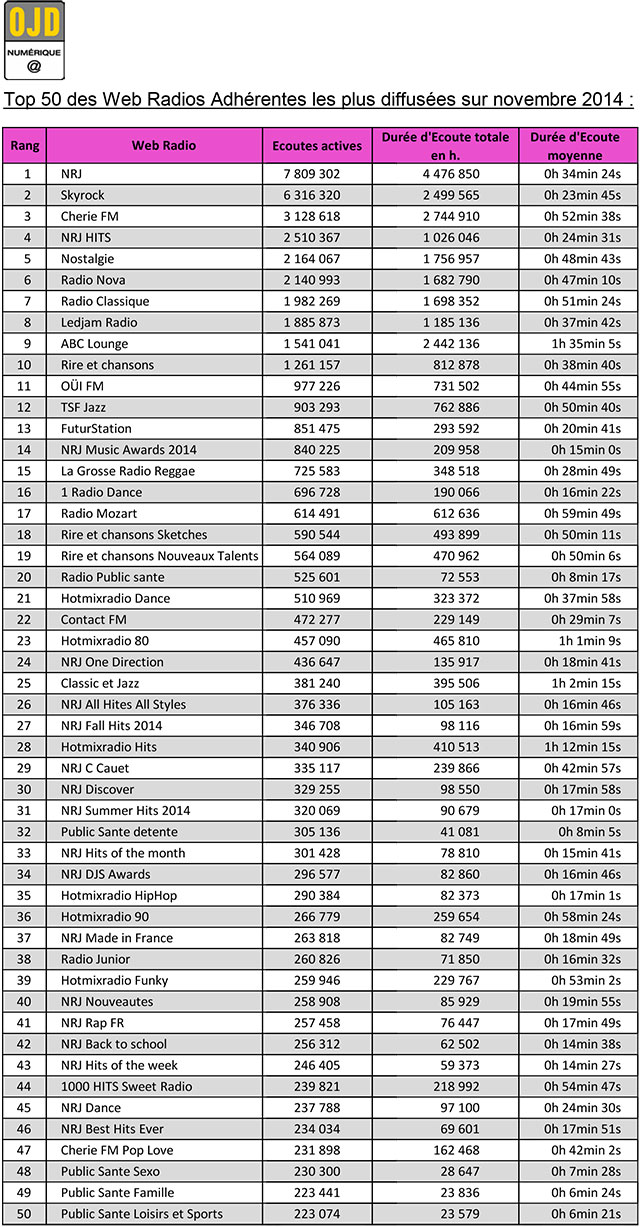 OJD
NUMÉRIQUE
@

Top 50 des Web Radios Adhérentes les plus diffusées sur novembre 2014 :

| Rang | Web Radio | Ecoutes actives | Durée d'Ecoute totale en h. | Durée d'Ecoute moyenne |
|---|---|---|---|---|
| 1 | NRJ | 7 809 302 | 4 476 850 | 0h 34min 24s |
| 2 | Skyrock | 6 316 320 | 2 499 565 | 0h 23min 45s |
| 3 | Cherie FM | 3 128 618 | 2 744 910 | 0h 52min 38s |
| 4 | NRJ HITS | 2 510 367 | 1 026 046 | 0h 24min 31s |
| 5 | Nostalgie | 2 164 067 | 1 756 957 | 0h 48min 43s |
| 6 | Radio Nova | 2 140 993 | 1 682 790 | 0h 47min 10s |
| 7 | Radio Classique | 1 982 269 | 1 698 352 | 0h 51min 24s |
| 8 | Ledjam Radio | 1 885 873 | 1 185 136 | 0h 37min 42s |
| 9 | ABC Lounge | 1 541 041 | 2 442 136 | 1h 35min 5s |
| 10 | Rire et chansons | 1 261 157 | 812 878 | 0h 38min 40s |
| 11 | OÜI FM | 977 226 | 731 502 | 0h 44min 55s |
| 12 | TSF Jazz | 903 293 | 762 886 | 0h 50min 40s |
| 13 | FuturStation | 851 475 | 293 592 | 0h 20min 41s |
| 14 | NRJ Music Awards 2014 | 840 225 | 209 958 | 0h 15min 0s |
| 15 | La Grosse Radio Reggae | 725 583 | 348 518 | 0h 28min 49s |
| 16 | 1 Radio Dance | 696 728 | 190 066 | 0h 16min 22s |
| 17 | Radio Mozart | 614 491 | 612 636 | 0h 59min 49s |
| 18 | Rire et chansons Sketches | 590 544 | 493 899 | 0h 50min 11s |
| 19 | Rire et chansons Nouveaux Talents | 564 089 | 470 962 | 0h 50min 6s |
| 20 | Radio Public sante | 525 601 | 72 553 | 0h 8min 17s |
| 21 | Hotmixradio Dance | 510 969 | 323 372 | 0h 37min 58s |
| 22 | Contact FM | 472 277 | 229 149 | 0h 29min 7s |
| 23 | Hotmixradio 80 | 457 090 | 465 810 | 1h 1min 9s |
| 24 | NRJ One Direction | 436 647 | 135 917 | 0h 18min 41s |
| 25 | Classic et Jazz | 381 240 | 395 506 | 1h 2min 15s |
| 26 | NRJ All Hites All Styles | 376 336 | 105 163 | 0h 16min 46s |
| 27 | NRJ Fall Hits 2014 | 346 708 | 98 116 | 0h 16min 59s |
| 28 | Hotmixradio Hits | 340 906 | 410 513 | 1h 12min 15s |
| 29 | NRJ C Cauet | 335 117 | 239 866 | 0h 42min 57s |
| 30 | NRJ Discover | 329 255 | 98 550 | 0h 17min 58s |
| 31 | NRJ Summer Hits 2014 | 320 069 | 90 679 | 0h 17min 0s |
| 32 | Public Sante detente | 305 136 | 41 081 | 0h 8min 5s |
| 33 | NRJ Hits of the month | 301 428 | 78 810 | 0h 15min 41s |
| 34 | NRJ DJS Awards | 296 577 | 82 860 | 0h 16min 46s |
| 35 | Hotmixradio HipHop | 290 384 | 82 373 | 0h 17min 1s |
| 36 | Hotmixradio 90 | 266 779 | 259 654 | 0h 58min 24s |
| 37 | NRJ Made in France | 263 818 | 82 749 | 0h 18min 49s |
| 38 | Radio Junior | 260 826 | 71 850 | 0h 16min 32s |
| 39 | Hotmixradio Funky | 259 946 | 229 767 | 0h 53min 2s |
| 40 | NRJ Nouveautes | 258 908 | 85 929 | 0h 19min 55s |
| 41 | NRJ Rap FR | 257 458 | 76 447 | 0h 17min 49s |
| 42 | NRJ Back to school | 256 312 | 62 502 | 0h 14min 38s |
| 43 | NRJ Hits of the week | 246 405 | 59 373 | 0h 14min 27s |
| 44 | 1000 HITS Sweet Radio | 239 821 | 218 992 | 0h 54min 47s |
| 45 | NRJ Dance | 237 788 | 97 100 | 0h 24min 30s |
| 46 | NRJ Best Hits Ever | 234 034 | 69 601 | 0h 17min 51s |
| 47 | Cherie FM Pop Love | 231 898 | 162 468 | 0h 42min 2s |
| 48 | Public Sante Sexo | 230 300 | 28 647 | 0h 7min 28s |
| 49 | Public Sante Famille | 223 441 | 23 836 | 0h 6min 24s |
| 50 | Public Sante Loisirs et Sports | 223 074 | 23 579 | 0h 6min 21s |